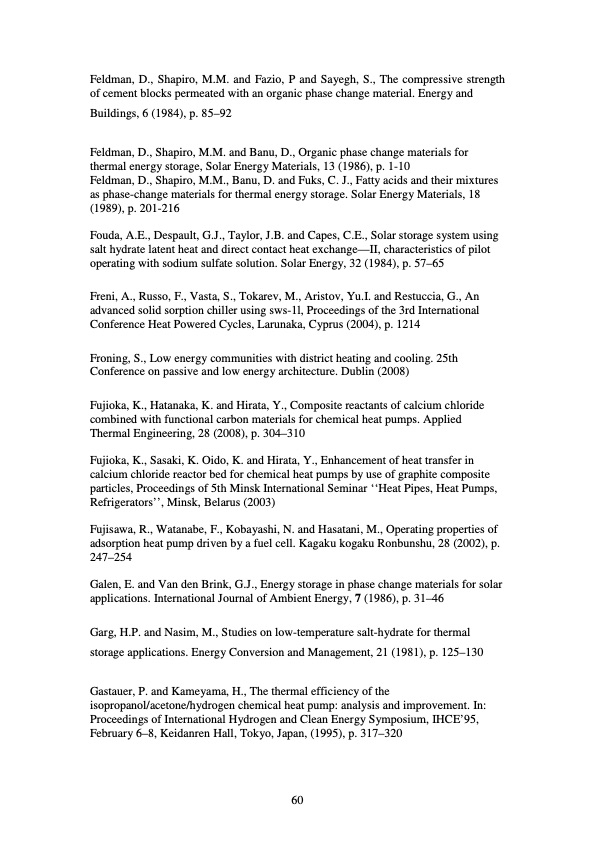 Feldman, D., Shapiro, M.M. and Fazio, P and Sayegh, S., The compressive strength of cement blocks permeated with an organic phase change material. Energy and Buildings, 6 (1984), p. 85–92

Feldman, D., Shapiro, M.M. and Banu, D., Organic phase change materials for thermal energy storage, Solar Energy Materials, 13 (1986), p. 1-10
Feldman, D., Shapiro, M.M., Banu, D. and Fuks, C. J., Fatty acids and their mixtures as phase-change materials for thermal energy storage. Solar Energy Materials, 18 (1989), p. 201-216

Fouda, A.E., Despault, G.J., Taylor, J.B. and Capes, C.E., Solar storage system using salt hydrate latent heat and direct contact heat exchange—II, characteristics of pilot operating with sodium sulfate solution. Solar Energy, 32 (1984), p. 57–65

Freni, A., Russo, F., Vasta, S., Tokarev, M., Aristov, Yu.I. and Restuccia, G., An advanced solid sorption chiller using sws-1l, Proceedings of the 3rd International Conference Heat Powered Cycles, Larunaka, Cyprus (2004), p. 1214

Froning, S., Low energy communities with district heating and cooling. 25th Conference on passive and low energy architecture. Dublin (2008)

Fujioka, K., Hatanaka, K. and Hirata, Y., Composite reactants of calcium chloride combined with functional carbon materials for chemical heat pumps. Applied Thermal Engineering, 28 (2008), p. 304–310

Fujioka, K., Sasaki, K. Oido, K. and Hirata, Y., Enhancement of heat transfer in calcium chloride reactor bed for chemical heat pumps by use of graphite composite particles, Proceedings of 5th Minsk International Seminar ‘‘Heat Pipes, Heat Pumps, Refrigerators’’, Minsk, Belarus (2003)

Fujisawa, R., Watanabe, F., Kobayashi, N. and Hasatani, M., Operating properties of adsorption heat pump driven by a fuel cell. Kagaku kogaku Ronbunshu, 28 (2002), p. 247–254

Galen, E. and Van den Brink, G.J., Energy storage in phase change materials for solar applications. International Journal of Ambient Energy, 7 (1986), p. 31–46

Garg, H.P. and Nasim, M., Studies on low-temperature salt-hydrate for thermal storage applications. Energy Conversion and Management, 21 (1981), p. 125–130

Gastauer, P. and Kameyama, H., The thermal efficiency of the isopropanol/acetone/hydrogen chemical heat pump: analysis and improvement. In: Proceedings of International Hydrogen and Clean Energy Symposium, IHCE'95, February 6–8, Keidanren Hall, Tokyo, Japan, (1995), p. 317–320

60